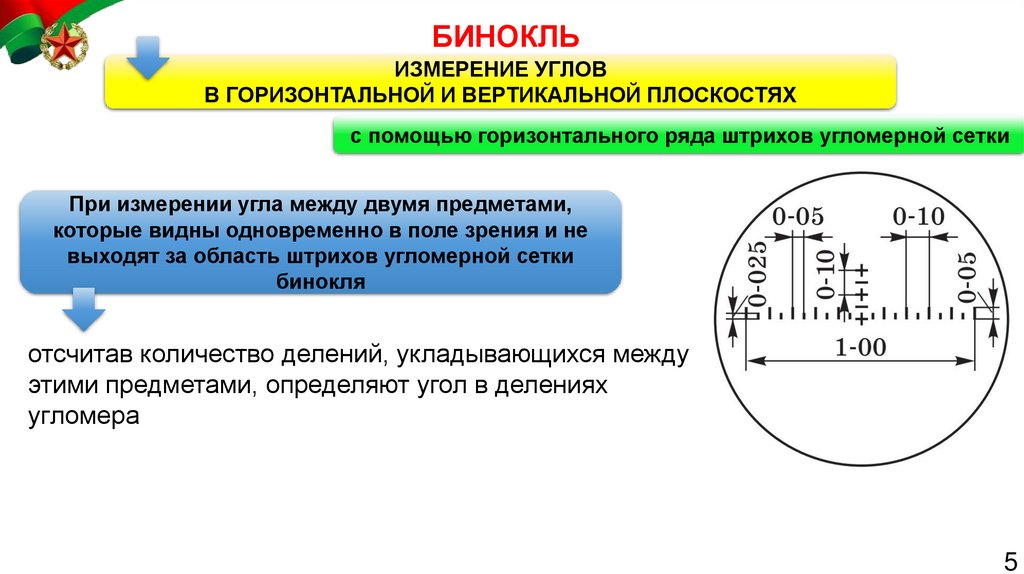 БИНОКЛЬ

ИЗМЕРЕНИЕ УГЛОВ
В ГОРИЗОНТАЛЬНОЙ И ВЕРТИКАЛЬНОЙ ПЛОСКОСТЯХ

с помощью горизонтального ряда штрихов угломерной сетки

При измерении угла между двумя предметами, которые видны одновременно в поле зрения и не выходят за область штрихов угломерной сетки бинокля

отсчитав количество делений, укладывающихся между этими предметами, определяют угол в делениях угломера

0-05
0-10
0-025
0-10
0-05
1-00

5